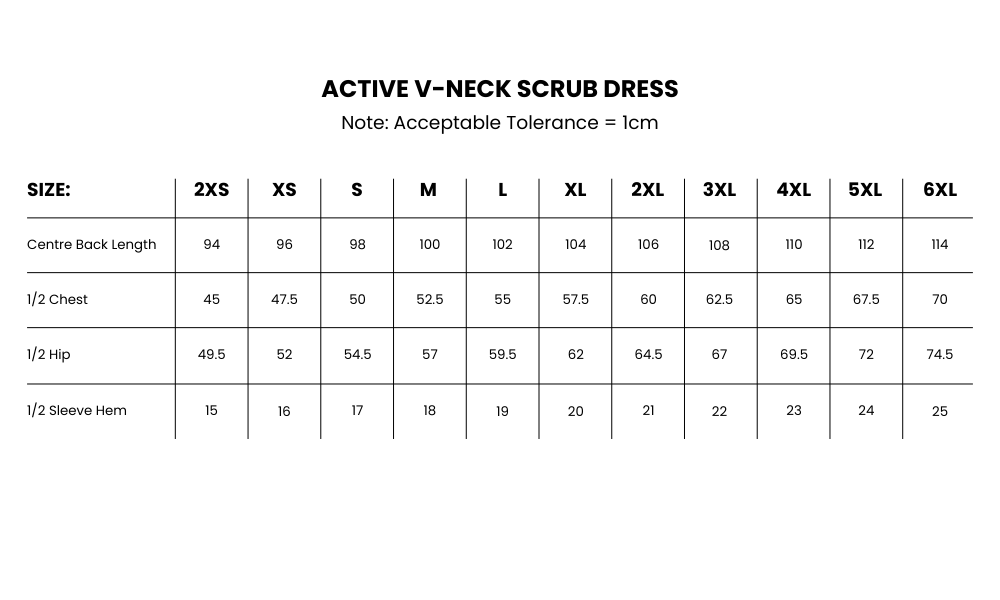 ACTIVE V-NECK SCRUB DRESS

Note: Acceptable Tolerance = 1cm

| SIZE: | 2XS | XS | S | M | L | XL | 2XL | 3XL | 4XL | 5XL | 6XL |
|---|---|---|---|---|---|---|---|---|---|---|---|
| Centre Back Length | 94 | 96 | 98 | 100 | 102 | 104 | 106 | 108 | 110 | 112 | 114 |
| 1/2 Chest | 45 | 47.5 | 50 | 52.5 | 55 | 57.5 | 60 | 62.5 | 65 | 67.5 | 70 |
| 1/2 Hip | 49.5 | 52 | 54.5 | 57 | 59.5 | 62 | 64.5 | 67 | 69.5 | 72 | 74.5 |
| 1/2 Sleeve Hem | 15 | 16 | 17 | 18 | 19 | 20 | 21 | 22 | 23 | 24 | 25 |